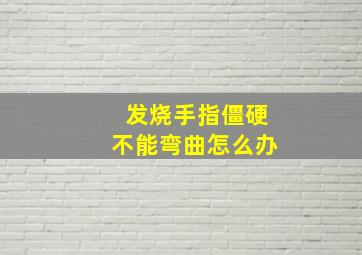 发烧手指僵硬
不能弯曲怎么办